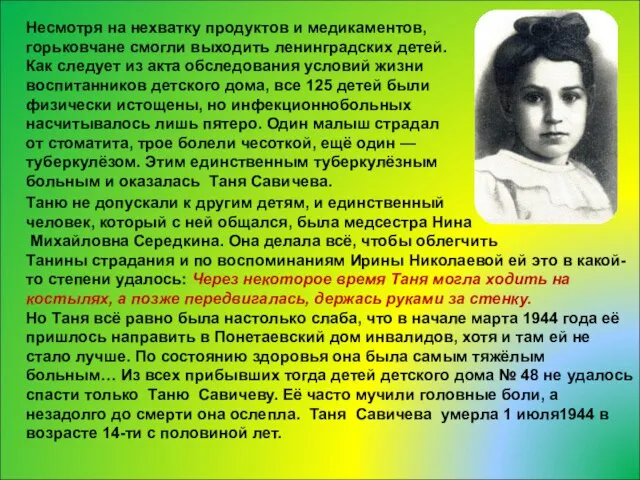 Несмотря на нехватку продуктов и медикаментов, горьковчане смогли выходить ленинградских детей. Как следует из акта обследования условий жизни воспитанников детского дома, все 125 детей были физически истощены, но инфекционнобольных насчитывалось лишь пятеро. Один малыш страдал от стоматита, трое болели чесоткой, ещё один — туберкулёзом. Этим единственным туберкулёзным больным и оказалась Таня Савичева.

Таню не допускали к другим детям, и единственный человек, который с ней общался, была медсестра Нина Михайловна Середкина. Она делала всё, чтобы облегчить Танины страдания и по воспоминаниям Ирины Николаевой ей это в какой-то степени удалось: Через некоторое время Таня могла ходить на костылях, а позже передвигалась, держась руками за стенку.
Но Таня всё равно была настолько слаба, что в начале марта 1944 года её пришлось направить в Понетаевский дом инвалидов, хотя и там ей не стало лучше. По состоянию здоровья она была самым тяжёлым больным… Из всех прибывших тогда детей детского дома № 48 не удалось спасти только Таню Савичеву. Её часто мучили головные боли, а незадолго до смерти она ослепла. Таня Савичева умерла 1 июля1944 в возрасте 14-ти с половиной лет.